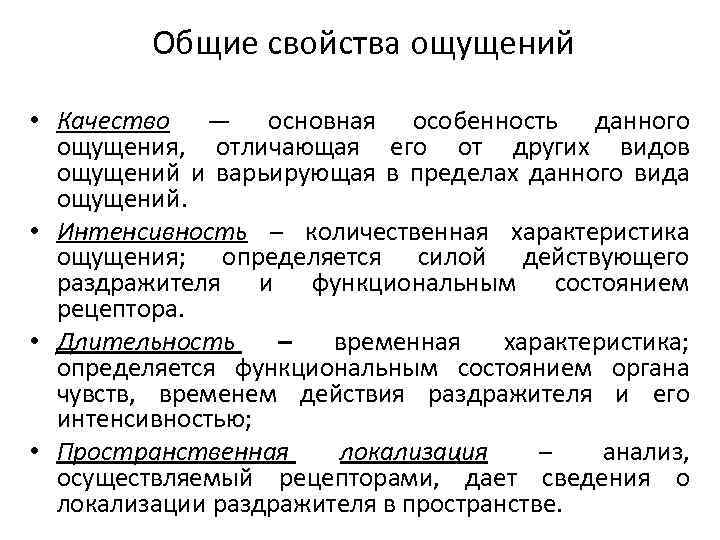 Общие свойства ощущений

• Качество — основная особенность данного ощущения, отличающая его от других видов ощущений и варьирующая в пределах данного вида ощущений.
• Интенсивность – количественная характеристика ощущения; определяется силой действующего раздражителя и функциональным состоянием рецептора.
• Длительность – временная характеристика; определяется функциональным состоянием органа чувств, временем действия раздражителя и его интенсивностью;
• Пространственная локализация – анализ, осуществляемый рецепторами, дает сведения о локализации раздражителя в пространстве.